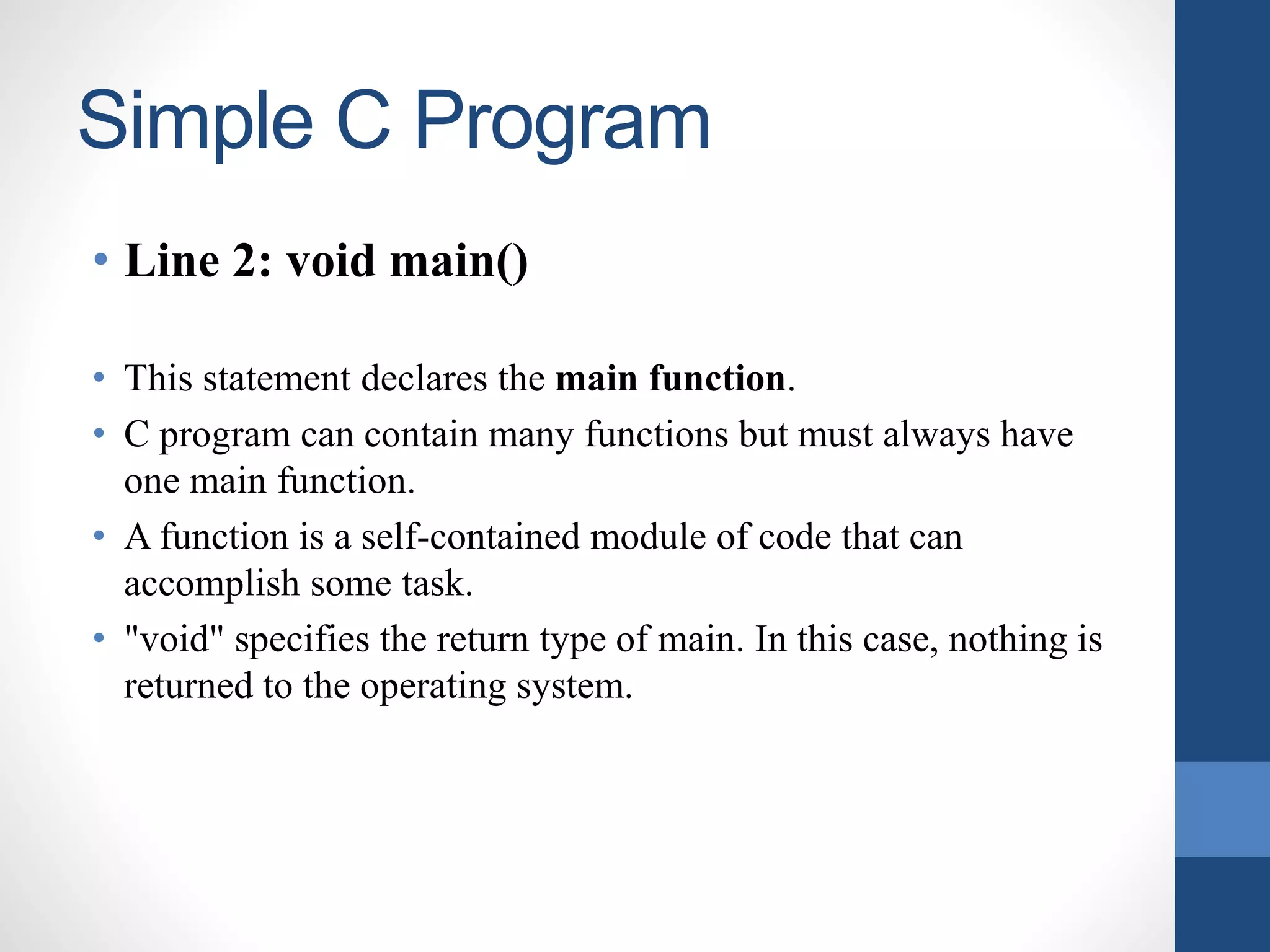 Simple C Program

• Line 2: void main()

• This statement declares the main function.
• C program can contain many functions but must always have one main function.
• A function is a self-contained module of code that can accomplish some task.
• "void" specifies the return type of main. In this case, nothing is returned to the operating system.